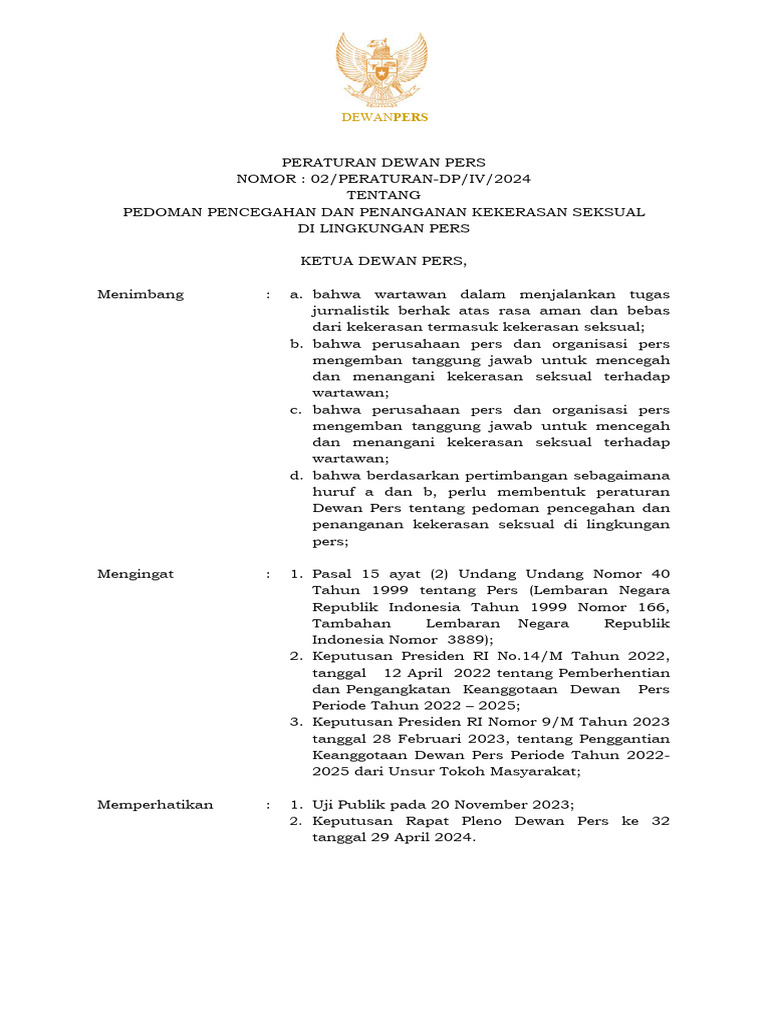 DEWANPERS

PERATURAN DEWAN PERS
NOMOR : 02/PERATURAN-DP/IV/2024
TENTANG
PEDOMAN PENCEGAHAN DAN PENANGANAN KEKERASAN SEKSUAL
DI LINGKUNGAN PERS

KETUA DEWAN PERS,

Menimbang : a. bahwa wartawan dalam menjalankan tugas jurnalistik berhak atas rasa aman dan bebas dari kekerasan termasuk kekerasan seksual;
b. bahwa perusahaan pers dan organisasi pers mengemban tanggung jawab untuk mencegah dan menangani kekerasan seksual terhadap wartawan;
c. bahwa perusahaan pers dan organisasi pers mengemban tanggung jawab untuk mencegah dan menangani kekerasan seksual terhadap wartawan;
d. bahwa berdasarkan pertimbangan sebagaimana huruf a dan b, perlu membentuk peraturan Dewan Pers tentang pedoman pencegahan dan penanganan kekerasan seksual di lingkungan pers;

Mengingat : 1. Pasal 15 ayat (2) Undang Undang Nomor 40 Tahun 1999 tentang Pers (Lembaran Negara Republik Indonesia Tahun 1999 Nomor 166, Tambahan Lembaran Negara Republik Indonesia Nomor 3889);
2. Keputusan Presiden RI No.14/M Tahun 2022, tanggal 12 April 2022 tentang Pemberhentian dan Pengangkatan Keanggotaan Dewan Pers Periode Tahun 2022 – 2025;
3. Keputusan Presiden RI Nomor 9/M Tahun 2023 tanggal 28 Februari 2023, tentang Penggantian Keanggotaan Dewan Pers Periode Tahun 2022-2025 dari Unsur Tokoh Masyarakat;

Memperhatikan : 1. Uji Publik pada 20 November 2023;
2. Keputusan Rapat Pleno Dewan Pers ke 32 tanggal 29 April 2024.